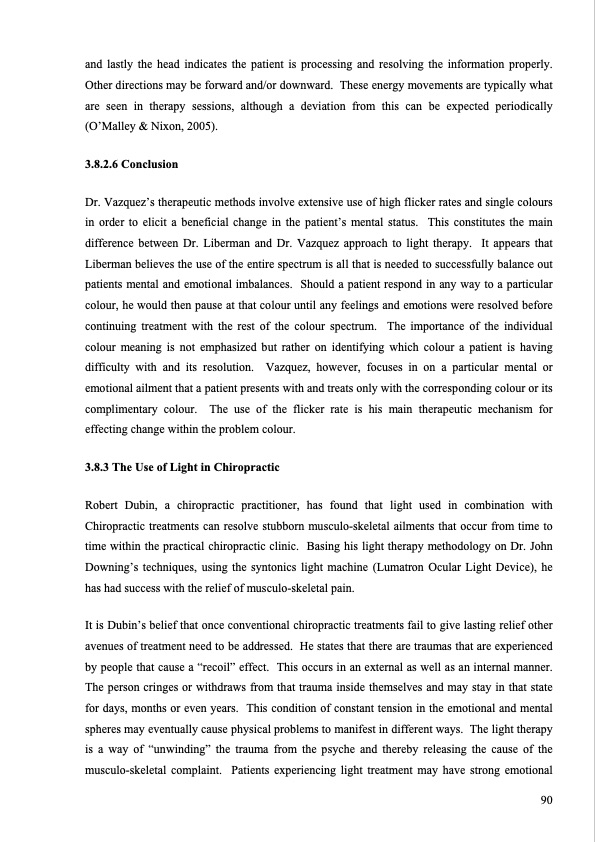 and lastly the head indicates the patient is processing and resolving the information properly. Other directions may be forward and/or downward. These energy movements are typically what are seen in therapy sessions, although a deviation from this can be expected periodically (O'Malley & Nixon, 2005).

3.8.2.6 Conclusion

Dr. Vazquez's therapeutic methods involve extensive use of high flicker rates and single colours in order to elicit a beneficial change in the patient's mental status. This constitutes the main difference between Dr. Liberman and Dr. Vazquez approach to light therapy. It appears that Liberman believes the use of the entire spectrum is all that is needed to successfully balance out patients mental and emotional imbalances. Should a patient respond in any way to a particular colour, he would then pause at that colour until any feelings and emotions were resolved before continuing treatment with the rest of the colour spectrum. The importance of the individual colour meaning is not emphasized but rather on identifying which colour a patient is having difficulty with and its resolution. Vazquez, however, focuses in on a particular mental or emotional ailment that a patient presents with and treats only with the corresponding colour or its complimentary colour. The use of the flicker rate is his main therapeutic mechanism for effecting change within the problem colour.

3.8.3 The Use of Light in Chiropractic

Robert Dubin, a chiropractic practitioner, has found that light used in combination with Chiropractic treatments can resolve stubborn musculo-skeletal ailments that occur from time to time within the practical chiropractic clinic. Basing his light therapy methodology on Dr. John Downing's techniques, using the syntonics light machine (Lumatron Ocular Light Device), he has had success with the relief of musculo-skeletal pain.

It is Dubin's belief that once conventional chiropractic treatments fail to give lasting relief other avenues of treatment need to be addressed. He states that there are traumas that are experienced by people that cause a "recoil" effect. This occurs in an external as well as an internal manner. The person cringes or withdraws from that trauma inside themselves and may stay in that state for days, months or even years. This condition of constant tension in the emotional and mental spheres may eventually cause physical problems to manifest in different ways. The light therapy is a way of "unwinding" the trauma from the psyche and thereby releasing the cause of the musculo-skeletal complaint. Patients experiencing light treatment may have strong emotional

90